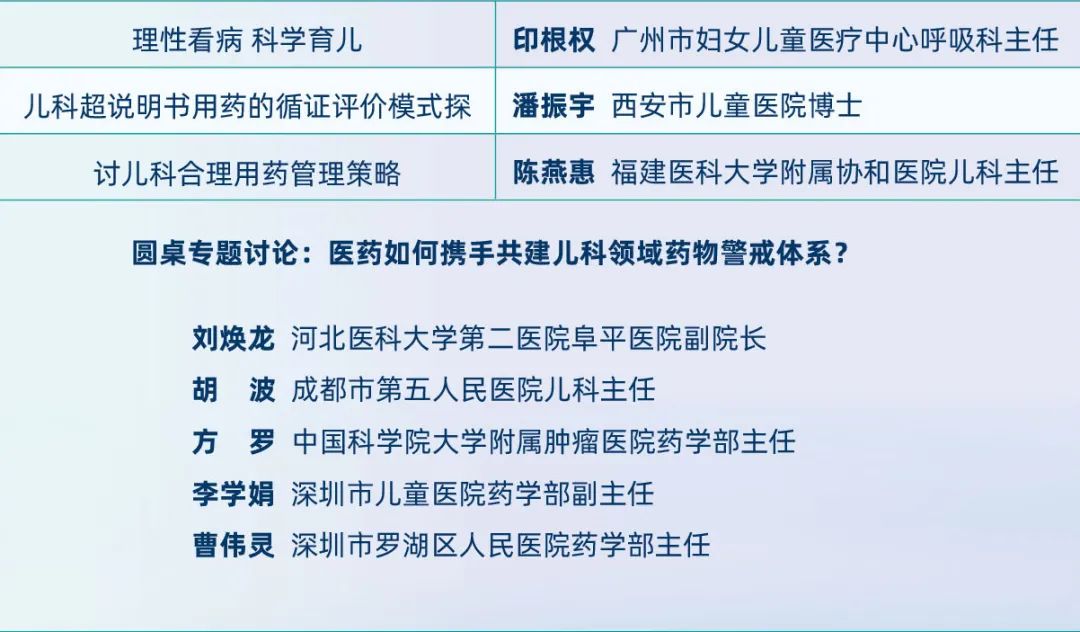 | 理性看病 科学育儿 | 印根权 广州市妇女儿童医疗中心呼吸科主任 |
|---|---|
| 儿科超说明书用药的循证评价模式探 | 潘振宇 西安市儿童医院博士 |
| 讨儿科合理用药管理策略 | 陈燕惠 福建医科大学附属协和医院儿科主任 |

圆桌专题讨论：医药如何携手共建儿科领域药物警戒体系？

刘焕龙 河北医科大学第二医院阜平医院副院长
胡 波 成都市第五人民医院儿科主任
方 罗 中国科学院大学附属肿瘤医院药学部主任
李学娟 深圳市儿童医院药学部副主任
曹伟灵 深圳市罗湖区人民医院药学部主任